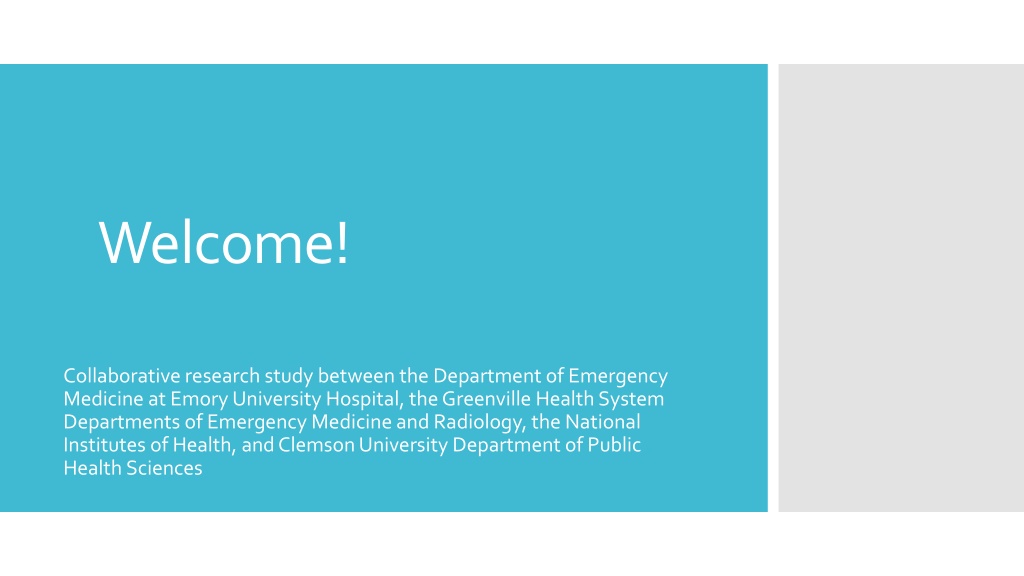 Welcome!

Collaborative research study between the Department of Emergency Medicine at Emory University Hospital, the Greenville Health System Departments of Emergency Medicine and Radiology, the National Institutes of Health, and Clemson University Department of Public Health Sciences